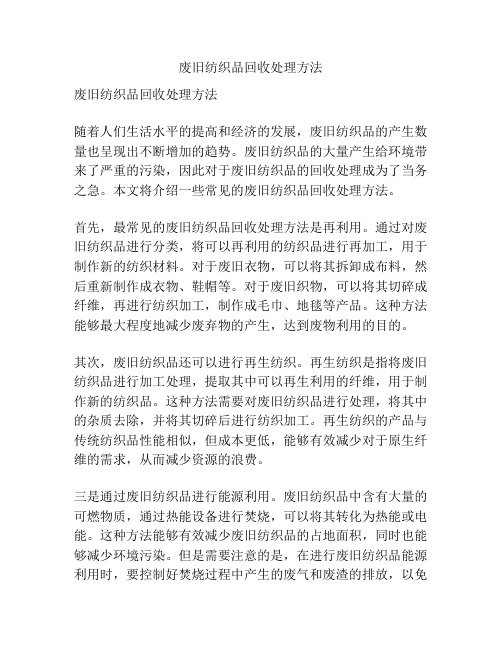 废旧纺织品回收处理方法

废旧纺织品回收处理方法

随着人们生活水平的提高和经济的发展，废旧纺织品的产生数量也呈现出不断增加的趋势。废旧纺织品的大量产生给环境带来了严重的污染，因此对于废旧纺织品的回收处理成为了当务之急。本文将介绍一些常见的废旧纺织品回收处理方法。

首先，最常见的废旧纺织品回收处理方法是再利用。通过对废旧纺织品进行分类，将可以再利用的纺织品进行再加工，用于制作新的纺织材料。对于废旧衣物，可以将其拆卸成布料，然后重新制作成衣物、鞋帽等。对于废旧织物，可以将其切碎成纤维，再进行纺织加工，制作成毛巾、地毯等产品。这种方法能够最大程度地减少废弃物的产生，达到废物利用的目的。

其次，废旧纺织品还可以进行再生纺织。再生纺织是指将废旧纺织品进行加工处理，提取其中可以再生利用的纤维，用于制作新的纺织品。这种方法需要对废旧纺织品进行处理，将其中的杂质去除，并将其切碎后进行纺织加工。再生纺织的产品与传统纺织品性能相似，但成本更低，能够有效减少对于原生纤维的需求，从而减少资源的浪费。

三是通过废旧纺织品进行能源利用。废旧纺织品中含有大量的可燃物质，通过热能设备进行焚烧，可以将其转化为热能或电能。这种方法能够有效减少废旧纺织品的占地面积，同时也能够减少环境污染。但是需要注意的是，在进行废旧纺织品能源利用时，要控制好焚烧过程中产生的废气和废渣的排放，以免